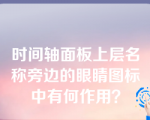 时间轴面板上层名称旁边的眼睛图标中有何作用?